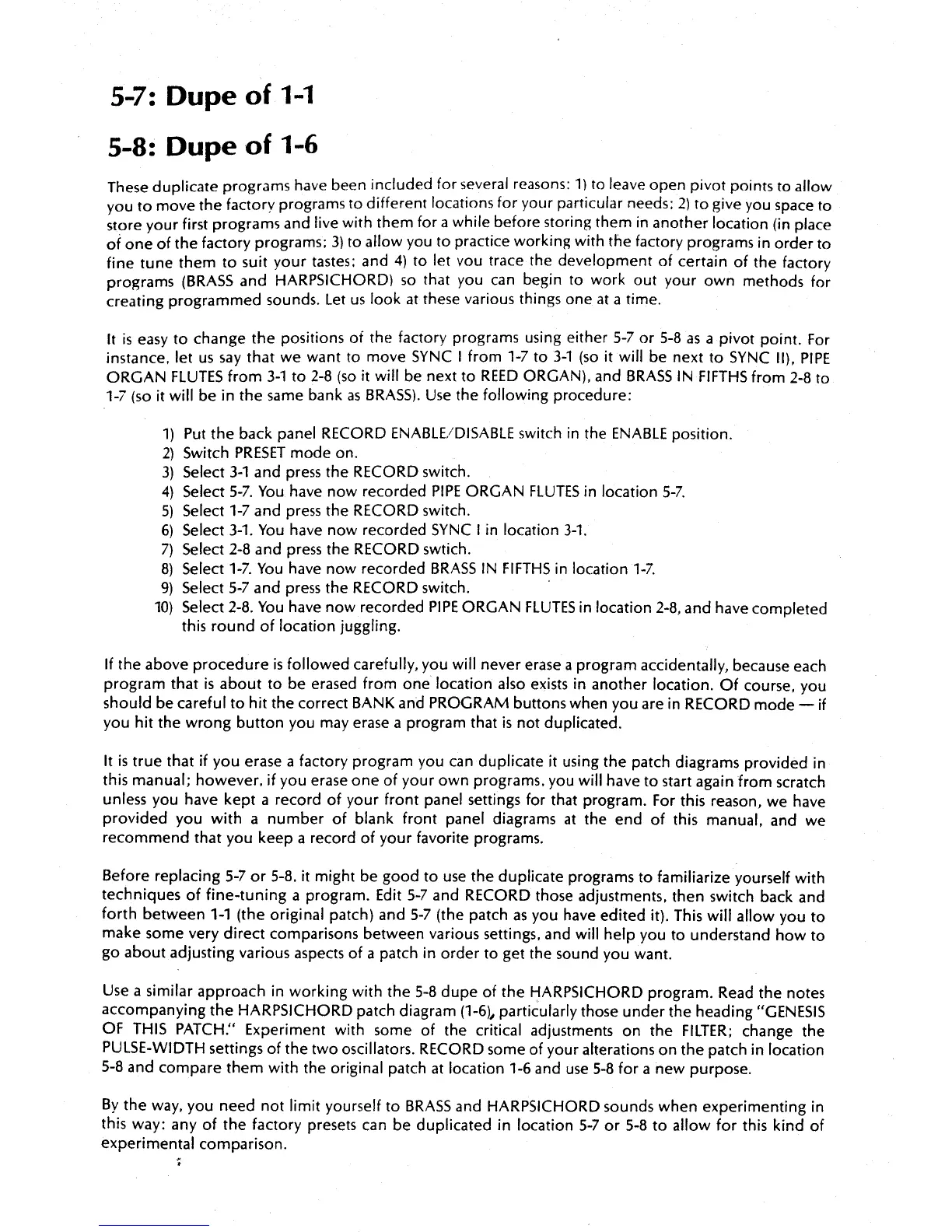 5-7: Dupe of 1-1

5-8: Dupe of 1-6

These duplicate programs have been included for several reasons: 1) to leave open pivot points to allow you to move the factory programs to different locations for your particular needs; 2) to give you space to store your first programs and live with them for a while before storing them in another location (in place of one of the factory programs; 3) to allow you to practice working with the factory programs in order to fine tune them to suit your tastes; and 4) to let you trace the development of certain of the factory programs (BRASS and HARPSICHORD) so that you can begin to work out your own methods for creating programmed sounds. Let us look at these various things one at a time.

It is easy to change the positions of the factory programs using either 5-7 or 5-8 as a pivot point. For instance, let us say that we want to move SYNC I from 1-7 to 3-1 (so it will be next to SYNC II), PIPE ORGAN FLUTES from 3-1 to 2-8 (so it will be next to REED ORGAN), and BRASS IN FIFTHS from 2-8 to 1-7 (so it will be in the same bank as BRASS). Use the following procedure:

1) Put the back panel RECORD ENABLE/DISABLE switch in the ENABLE position.
2) Switch PRESET mode on.
3) Select 3-1 and press the RECORD switch.
4) Select 5-7. You have now recorded PIPE ORGAN FLUTES in location 5-7.
5) Select 1-7 and press the RECORD switch.
6) Select 3-1. You have now recorded SYNC I in location 3-1.
7) Select 2-8 and press the RECORD swtich.
8) Select 1-7. You have now recorded BRASS IN FIFTHS in location 1-7.
9) Select 5-7 and press the RECORD switch.
10) Select 2-8. You have now recorded PIPE ORGAN FLUTES in location 2-8, and have completed this round of location juggling.

If the above procedure is followed carefully, you will never erase a program accidentally, because each program that is about to be erased from one location also exists in another location. Of course, you should be careful to hit the correct BANK and PROGRAM buttons when you are in RECORD mode — if you hit the wrong button you may erase a program that is not duplicated.

It is true that if you erase a factory program you can duplicate it using the patch diagrams provided in this manual; however, if you erase one of your own programs, you will have to start again from scratch unless you have kept a record of your front panel settings for that program. For this reason, we have provided you with a number of blank front panel diagrams at the end of this manual, and we recommend that you keep a record of your favorite programs.

Before replacing 5-7 or 5-8, it might be good to use the duplicate programs to familiarize yourself with techniques of fine-tuning a program. Edit 5-7 and RECORD those adjustments, then switch back and forth between 1-1 (the original patch) and 5-7 (the patch as you have edited it). This will allow you to make some very direct comparisons between various settings, and will help you to understand how to go about adjusting various aspects of a patch in order to get the sound you want.

Use a similar approach in working with the 5-8 dupe of the HARPSICHORD program. Read the notes accompanying the HARPSICHORD patch diagram (1-6), particularly those under the heading "GENESIS OF THIS PATCH." Experiment with some of the critical adjustments on the FILTER; change the PULSE-WIDTH settings of the two oscillators. RECORD some of your alterations on the patch in location 5-8 and compare them with the original patch at location 1-6 and use 5-8 for a new purpose.

By the way, you need not limit yourself to BRASS and HARPSICHORD sounds when experimenting in this way: any of the factory presets can be duplicated in location 5-7 or 5-8 to allow for this kind of experimental comparison.